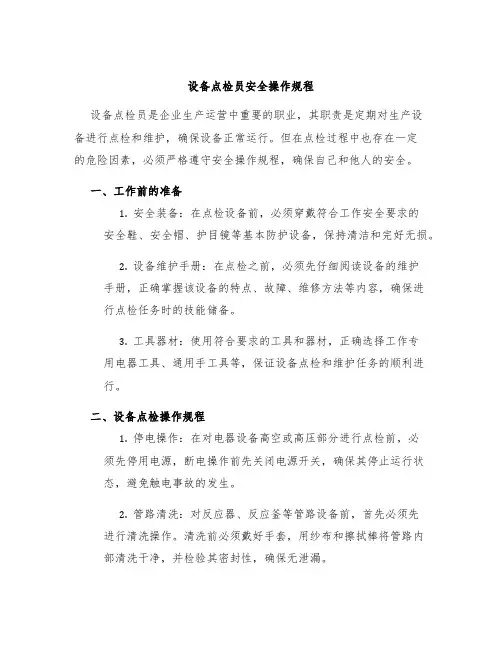 设备点检员安全操作规程

设备点检员是企业生产运营中重要的职业，其职责是定期对生产设备进行点检和维护，确保设备正常运行。但在点检过程中也存在一定的危险因素，必须严格遵守安全操作规程，确保自己和他人的安全。

一、工作前的准备

1. 安全装备：在点检设备前，必须穿戴符合工作安全要求的安全鞋、安全帽、护目镜等基本防护设备，保持清洁和完好无损。

2. 设备维护手册：在点检之前，必须先仔细阅读设备的维护手册，正确掌握该设备的特点、故障、维修方法等内容，确保进行点检任务时的技能储备。

3. 工具器材：使用符合要求的工具和器材，正确选择工作专用电器工具、通用手工具等，保证设备点检和维护任务的顺利进行。

二、设备点检操作规程

1. 停电操作：在对电器设备高空或高压部分进行点检前，必须先停用电源，断电操作前先关闭电源开关，确保其停止运行状态，避免触电事故的发生。

2. 管路清洗：对反应器、反应釜等管路设备前，首先必须先进行清洗操作。清洗前必须戴好手套，用纱布和擦拭棒将管路内部清洗干净，并检验其密封性，确保无泄漏。